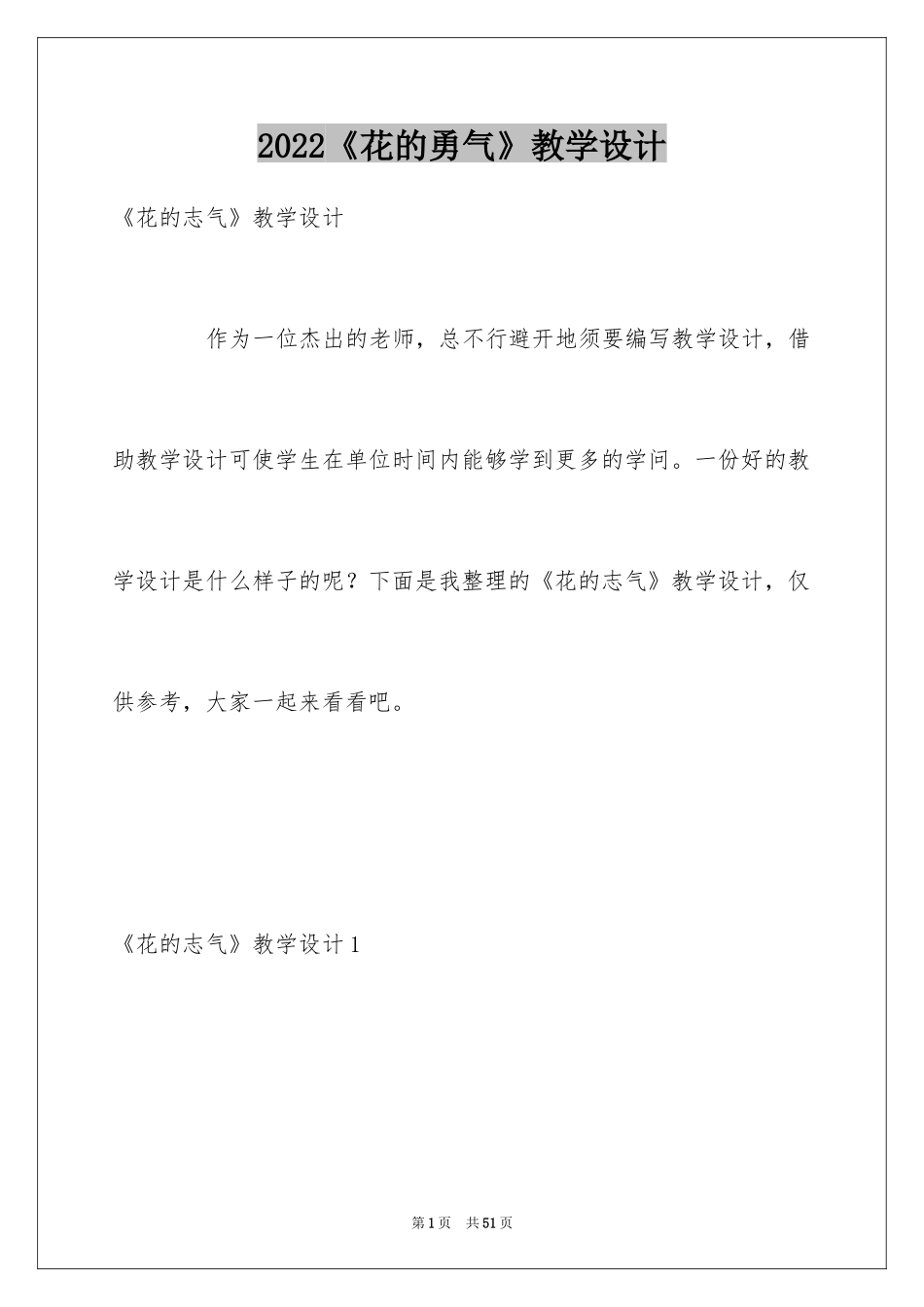 2022《花的勇气》教学设计

《花的志气》教学设计

作为一位杰出的老师，总不行避开地须要编写教学设计，借助教学设计可使学生在单位时间内能够学到更多的学问。一份好的教学设计是什么样子的呢？下面是我整理的《花的志气》教学设计，仅供参考，大家一起来看看吧。

《花的志气》教学设计1

第1页 共51页